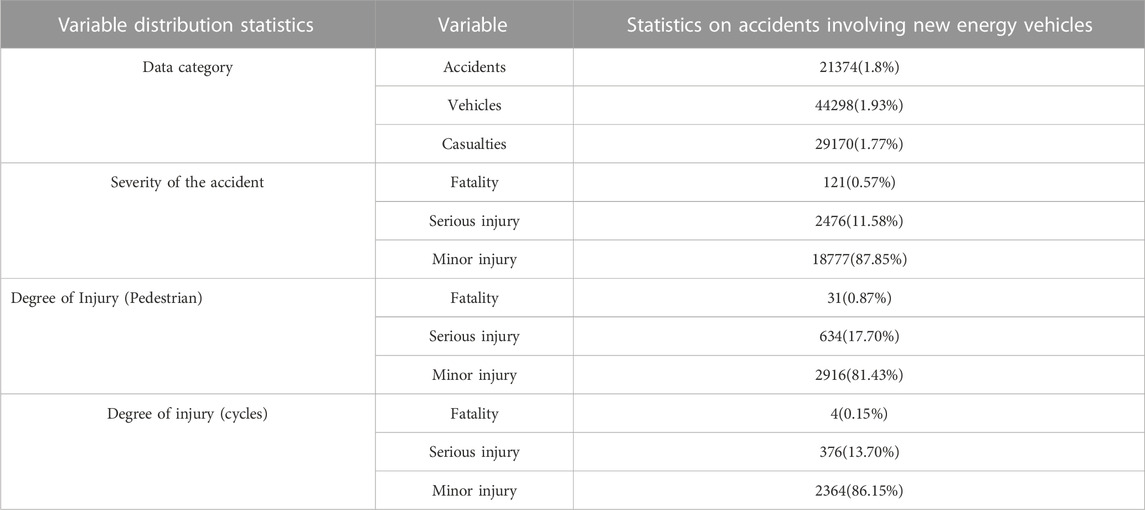 | Variable distribution statistics | Variable | Statistics on accidents involving new energy vehicles |
|---|---|---|
| Data category | Accidents | 21374(1.8%) |
| | Vehicles | 44298(1.93%) |
| | Casualties | 29170(1.77%) |
| Severity of the accident | Fatality | 121(0.57%) |
| | Serious injury | 2476(11.58%) |
| | Minor injury | 18777(87.85%) |
| Degree of Injury (Pedestrian) | Fatality | 31(0.87%) |
| | Serious injury | 634(17.70%) |
| | Minor injury | 2916(81.43%) |
| Degree of injury (cycles) | Fatality | 4(0.15%) |
| | Serious injury | 376(13.70%) |
| | Minor injury | 2364(86.15%) |